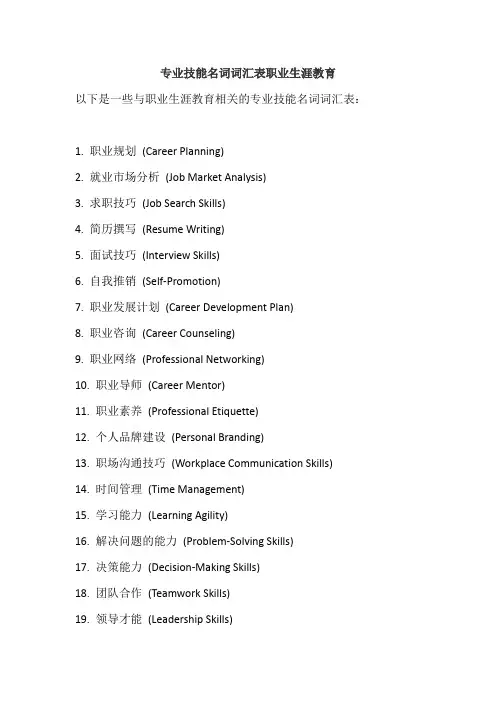 专业技能名词词汇表职业生涯教育

以下是一些与职业生涯教育相关的专业技能名词词汇表：

1. 职业规划 (Career Planning)
2. 就业市场分析 (Job Market Analysis)
3. 求职技巧 (Job Search Skills)
4. 简历撰写 (Resume Writing)
5. 面试技巧 (Interview Skills)
6. 自我推销 (Self-Promotion)
7. 职业发展计划 (Career Development Plan)
8. 职业咨询 (Career Counseling)
9. 职业网络 (Professional Networking)
10. 职业导师 (Career Mentor)
11. 职业素养 (Professional Etiquette)
12. 个人品牌建设 (Personal Branding)
13. 职场沟通技巧 (Workplace Communication Skills)
14. 时间管理 (Time Management)
15. 学习能力 (Learning Agility)
16. 解决问题的能力 (Problem-Solving Skills)
17. 决策能力 (Decision-Making Skills)
18. 团队合作 (Teamwork Skills)
19. 领导才能 (Leadership Skills)